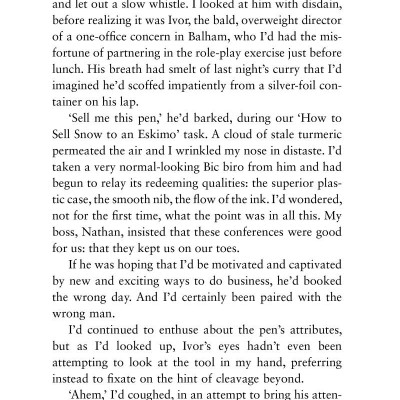 and let out a slow whistle. I looked at him with disdain, before realizing it was Ivor, the bald, overweight director of a one-office concern in Balham, who I'd had the misfortune of partnering in the role-play exercise just before lunch. His breath had smelt of last night's curry that I'd imagined he'd scoffed impatiently from a silver-foil container on his lap.

'Sell me this pen,' he'd barked, during our 'How to Sell Snow to an Eskimo' task. A cloud of stale turmeric permeated the air and I wrinkled my nose in distaste. I'd taken a very normal-looking Bic biro from him and had begun to relay its redeeming qualities: the superior plastic case, the smooth nib, the flow of the ink. I'd wondered, not for the first time, what the point was in all this. My boss, Nathan, insisted that these conferences were good for us: that they kept us on our toes.

If he was hoping that I'd be motivated and captivated by new and exciting ways to do business, he'd booked the wrong day. And I'd certainly been paired with the wrong man.

I'd continued to enthuse about the pen's attributes, but as I'd looked up, Ivor's eyes hadn't even been attempting to look at the tool in my hand, preferring instead to fixate on the hint of cleavage beyond.

'Ahem,' I'd coughed, in an attempt to bring his atten-